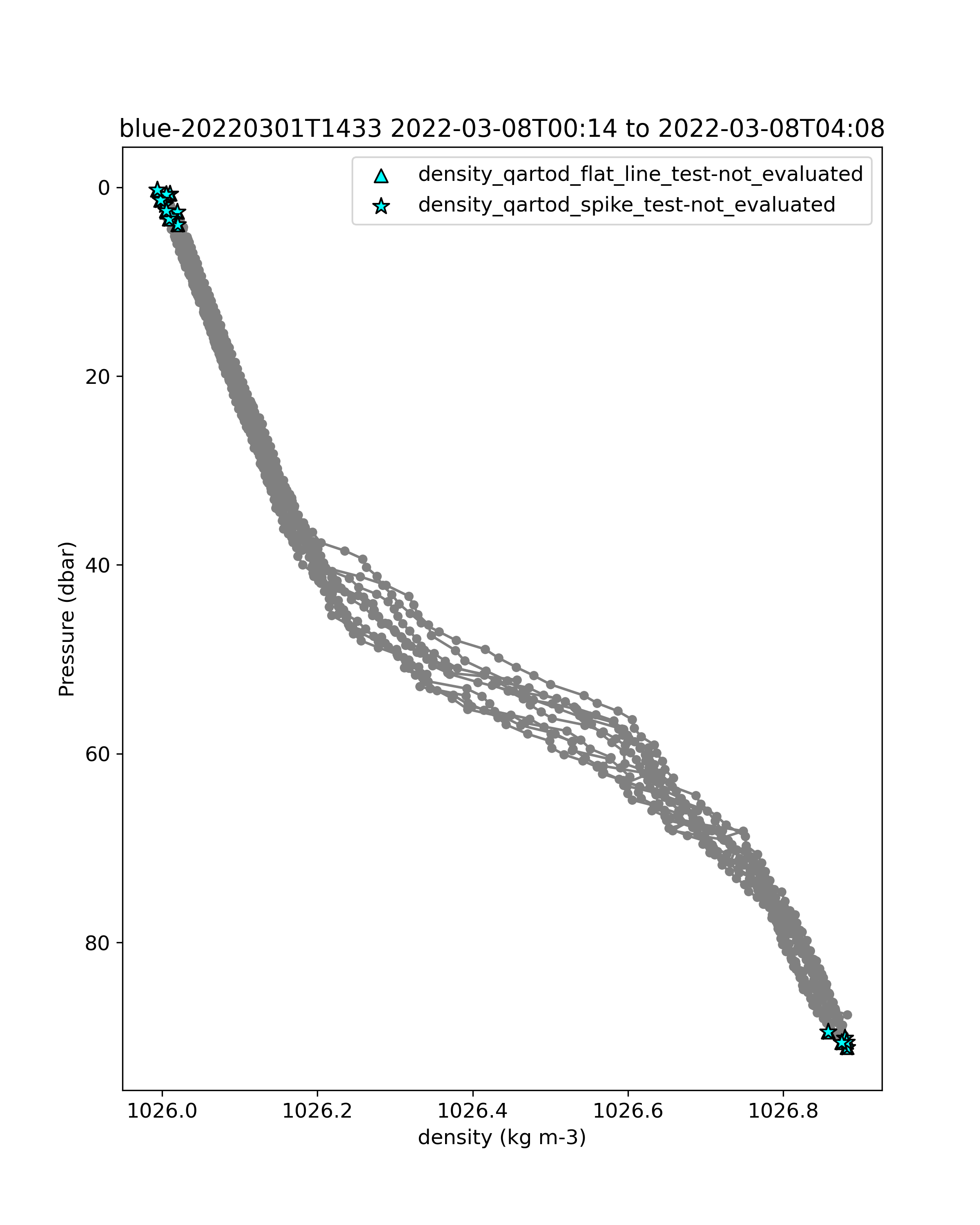 blue-20220301T1433 2022-03-08T00:14 to 2022-03-08T04:08

density_qartod_flat_line_test-not_evaluated
density_qartod_spike_test-not_evaluated

Pressure (dbar)

0
20
40
60
80

1026.0
1026.2
1026.4
1026.6
1026.8

density (kg m-3)